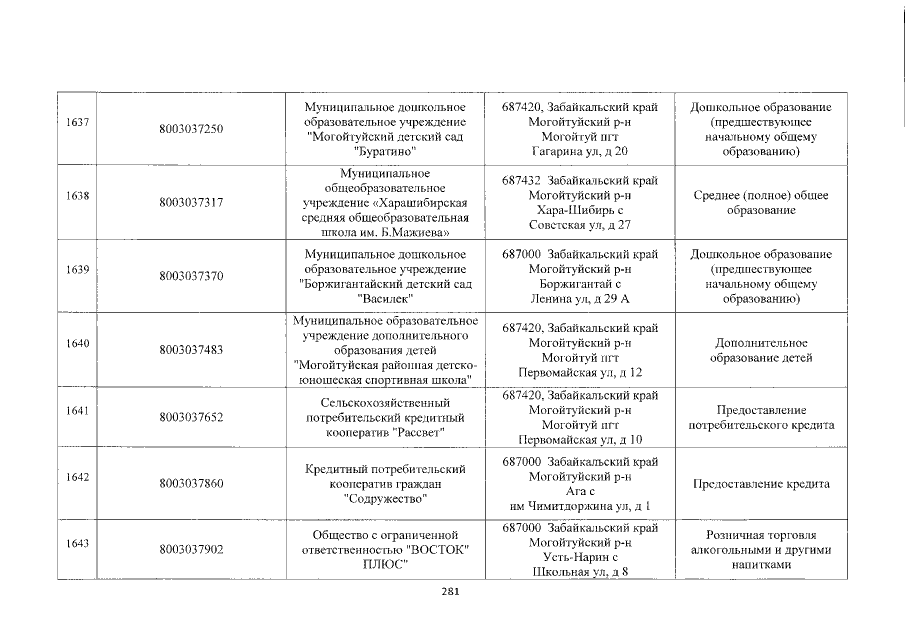 | 1637 | 8003037250 | Муниципальное дошкольное образовательное учреждение "Могойтуйский детский сад "Буратино" | 687420, Забайкальский край Могойтуйский р-н Могойтуй пгт Гагарина ул, д 20 | Дошкольное образование (предшествующее начальному общему образованию) |
|---|---|---|---|---|
| 1638 | 8003037317 | Муниципальное общеобразовательное учреждение «Харашибирская средняя общеобразовательная школа им. Б.Мажиева» | 687432 Забайкальский край Могойтуйский р-н Хара-Шибирь с Советская ул, д 27 | Среднее (полное) общее образование |
| 1639 | 8003037370 | Муниципальное дошкольное образовательное учреждение "Боржигантайский детский сад "Василек" | 687000 Забайкальский край Могойтуйский р-н Боржигантай с Ленина ул, д 29 А | Дошкольное образование (предшествующее начальному общему образованию) |
| 1640 | 8003037483 | Муниципальное образовательное учреждение дополнительного образования детей "Могойтуйская районная детско-юношеская спортивная школа" | 687420, Забайкальский край Могойтуйский р-н Могойтуй пгт Первомайская ул, д 12 | Дополнительное образование детей |
| 1641 | 8003037652 | Сельскохозяйственный потребительский кредитный кооператив "Рассвет" | 687420, Забайкальский край Могойтуйский р-н Могойтуй пгт Первомайская ул, д 10 | Предоставление потребительского кредита |
| 1642 | 8003037860 | Кредитный потребительский кооператив граждан "Содружество" | 687000 Забайкальский край Могойтуйский р-н Ага с им Чимитдоржина ул, д 1 | Предоставление кредита |
| 1643 | 8003037902 | Общество с ограниченной ответственностью "ВОСТОК" ПЛЮС" | 687000 Забайкальский край Могойтуйский р-н Усть-Нарин с Школьная ул, д 8 | Розничная торговля алкогольными и другими напитками |

281